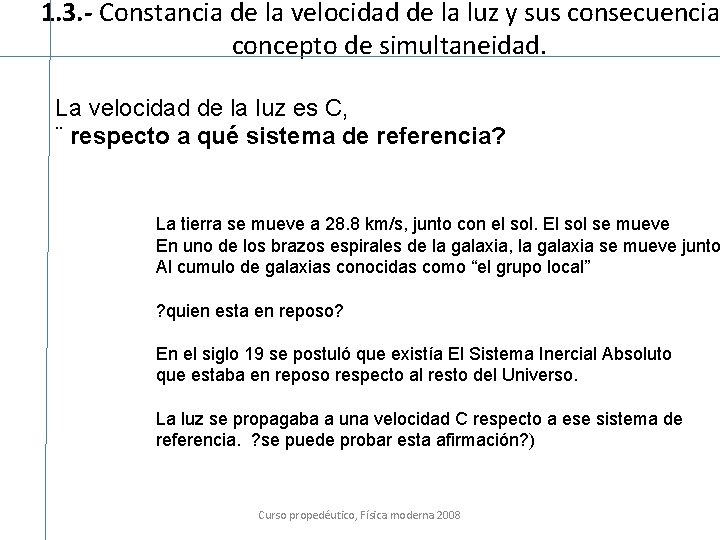 1.3.- Constancia de la velocidad de la luz y sus consecuencia concepto de simultaneidad.

La velocidad de la luz es C,
¨ respecto a qué sistema de referencia?

La tierra se mueve a 28.8 km/s, junto con el sol. El sol se mueve En uno de los brazos espirales de la galaxia, la galaxia se mueve junto Al cumulo de galaxias conocidas como “el grupo local”

?quien esta en reposo?

En el siglo 19 se postuló que existía El Sistema Inercial Absoluto que estaba en reposo respecto al resto del Universo.

La luz se propagaba a una velocidad C respecto a ese sistema de referencia. ?se puede probar esta afirmación?)

Curso propedéutico, Física moderna 2008